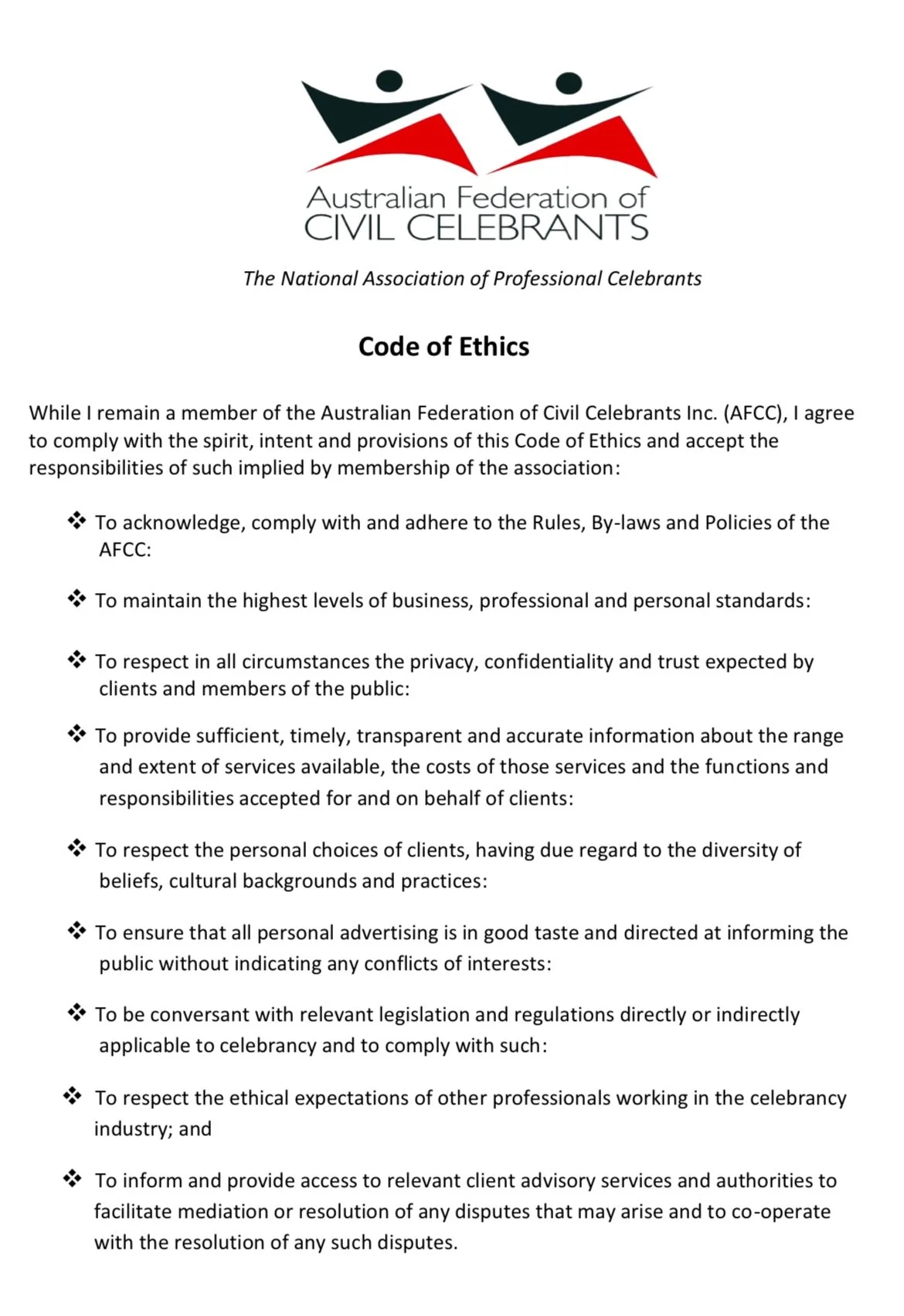 Australian Federation of
CIVIL CELEBRANTS

The National Association of Professional Celebrants

Code of Ethics

While I remain a member of the Australian Federation of Civil Celebrants Inc. (AFCC), I agree to comply with the spirit, intent and provisions of this Code of Ethics and accept the responsibilities of such implied by membership of the association:

❖ To acknowledge, comply with and adhere to the Rules, By-laws and Policies of the AFCC:

❖ To maintain the highest levels of business, professional and personal standards:

❖ To respect in all circumstances the privacy, confidentiality and trust expected by clients and members of the public:

❖ To provide sufficient, timely, transparent and accurate information about the range and extent of services available, the costs of those services and the functions and responsibilities accepted for and on behalf of clients:

❖ To respect the personal choices of clients, having due regard to the diversity of beliefs, cultural backgrounds and practices:

❖ To ensure that all personal advertising is in good taste and directed at informing the public without indicating any conflicts of interests:

❖ To be conversant with relevant legislation and regulations directly or indirectly applicable to celebrancy and to comply with such:

❖ To respect the ethical expectations of other professionals working in the celebrancy industry; and

❖ To inform and provide access to relevant client advisory services and authorities to facilitate mediation or resolution of any disputes that may arise and to co-operate with the resolution of any such disputes.